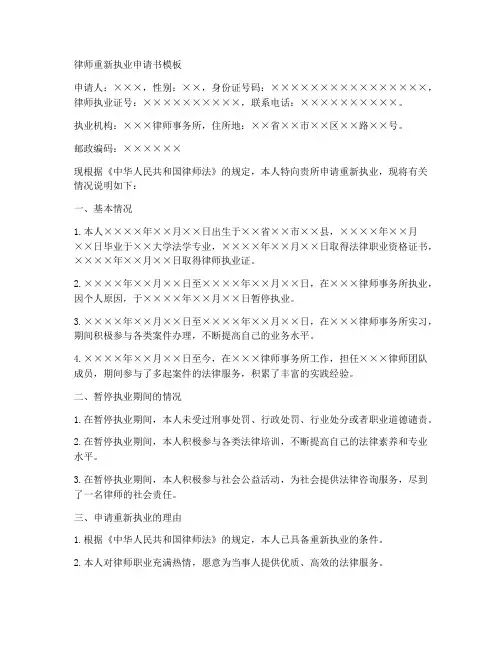 律师重新执业申请书模板

申请人：×××，性别：××，身份证号码：××××××××××××××××，律师执业证号：××××××××××，联系电话：××××××××××。

执业机构：×××律师事务所，住所地：××省××市××区××路××号。

邮政编码：××××××

现根据《中华人民共和国律师法》的规定，本人特向贵所申请重新执业，现将有关情况说明如下：

一、基本情况

1. 本人××××年××月××日出生于××省××市××县，××××年××月××日毕业于××大学法学专业，××××年××月××日取得法律职业资格证书，××××年××月××日取得律师执业证。

2. ××××年××月××日至××××年××月××日，在×××律师事务所执业，因个人原因，于××××年××月××日暂停执业。

3. ××××年××月××日至××××年××月××日，在×××律师事务所实习，期间积极参与各类案件办理，不断提高自己的业务水平。

4. ××××年××月××日至今，在×××律师事务所工作，担任×××律师团队成员，期间参与了多起案件的法律服务，积累了丰富的实践经验。

二、暂停执业期间的情况

1. 在暂停执业期间，本人未受过刑事处罚、行政处罚、行业处分或者职业道德谴责。

2. 在暂停执业期间，本人积极参与各类法律培训，不断提高自己的法律素养和专业水平。

3. 在暂停执业期间，本人积极参与社会公益活动，为社会提供法律咨询服务，尽到了一名律师的社会责任。

三、申请重新执业的理由

1. 根据《中华人民共和国律师法》的规定，本人已具备重新执业的条件。

2. 本人对律师职业充满热情，愿意为当事人提供优质、高效的法律服务。